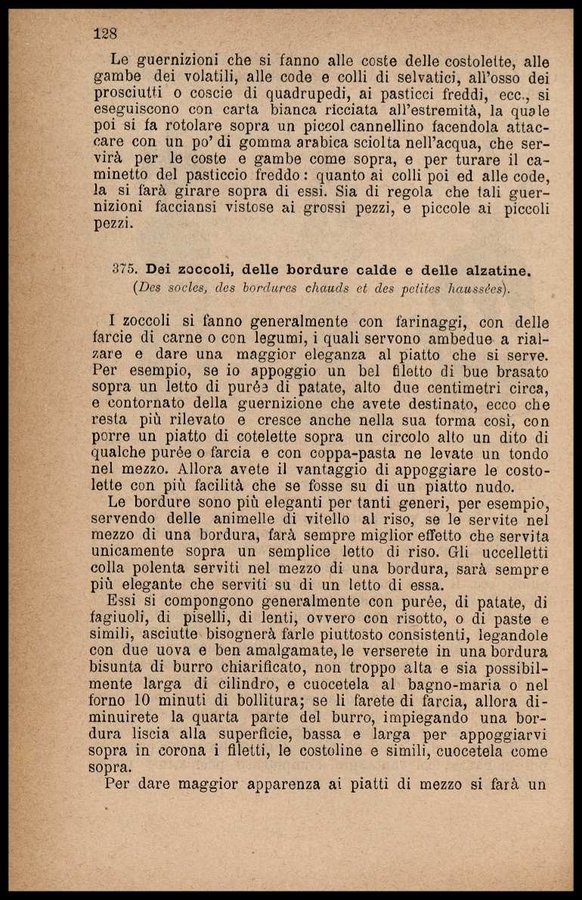 128

Le guernizioni che si fanno alle coste delle costolette, alle gambe dei volatili, alle code e colli di selvatici, all'osso dei prosciutti o coscie di quadrupedi, ai pasticci freddi, ecc., si eseguiscono con carta bianca ricciata all'estremità, la quale poi si fa rotolare sopra un piccol cannellino facendola attaccare con un po' di gomma arabica sciolta nell'acqua, che servirà per le coste e gambe come sopra, e per turare il caminetto del pasticcio freddo: quanto ai colli poi ed alle code, la si farà girare sopra di essi. Sia di regola che tali guernizioni facciansi vistose ai grossi pezzi, e piccole ai piccoli pezzi.

375. Dei zoccoli, delle bordure calde e delle alzatine.
(Des socles, des bordures chauds et des petites haussées).

I zoccoli si fanno generalmente con farinaggi, con delle farcie di carne o con legumi, i quali servono ambedue a rialzare e dare una maggior eleganza al piatto che si serve. Per esempio, se io appoggio un bel filetto di bue brasato sopra un letto di purèe di patate, alto due centimetri circa, e contornato della guernizione che avete destinato, ecco che resta più rilevato e cresce anche nella sua forma così, con porre un piatto di cotelette sopra un circolo alto un dito di qualche purèe o farcia e con coppa-pasta ne levate un tondo nel mezzo. Allora avete il vantaggio di appoggiare le costolette con più facilità che se fosse su di un piatto nudo.

Le bordure sono più eleganti per tanti generi, per esempio, servendo delle animelle di vitello al riso, se le servite nel mezzo di una bordura, farà sempre miglior effetto che servita unicamente sopra un semplice letto di riso. Gli uccelletti colla polenta serviti nel mezzo di una bordura, sarà sempre più elegante che serviti su di un letto di essa.

Essi si compongono generalmente con purèe, di patate, di fagiuoli, di piselli, di lenti, ovvero con risotto, o di paste e simili, asciutte bisognerà farle piuttosto consistenti, legandole con due uova e ben amalgamate, le verserete in una bordura bisunta di burro chiarificato, non troppo alta e sia possibilmente larga di cilindro, e cuocetela al bagno-maria o nel forno 10 minuti di bollitura; se li farete di farcia, allora diminuirete la quarta parte del burro, impiegando una bordura liscia alla superficie, bassa e larga per appoggiarvi sopra in corona i filetti, le costoline e simili, cuocetela come sopra.

Per dare maggior apparenza ai piatti di mezzo si farà un